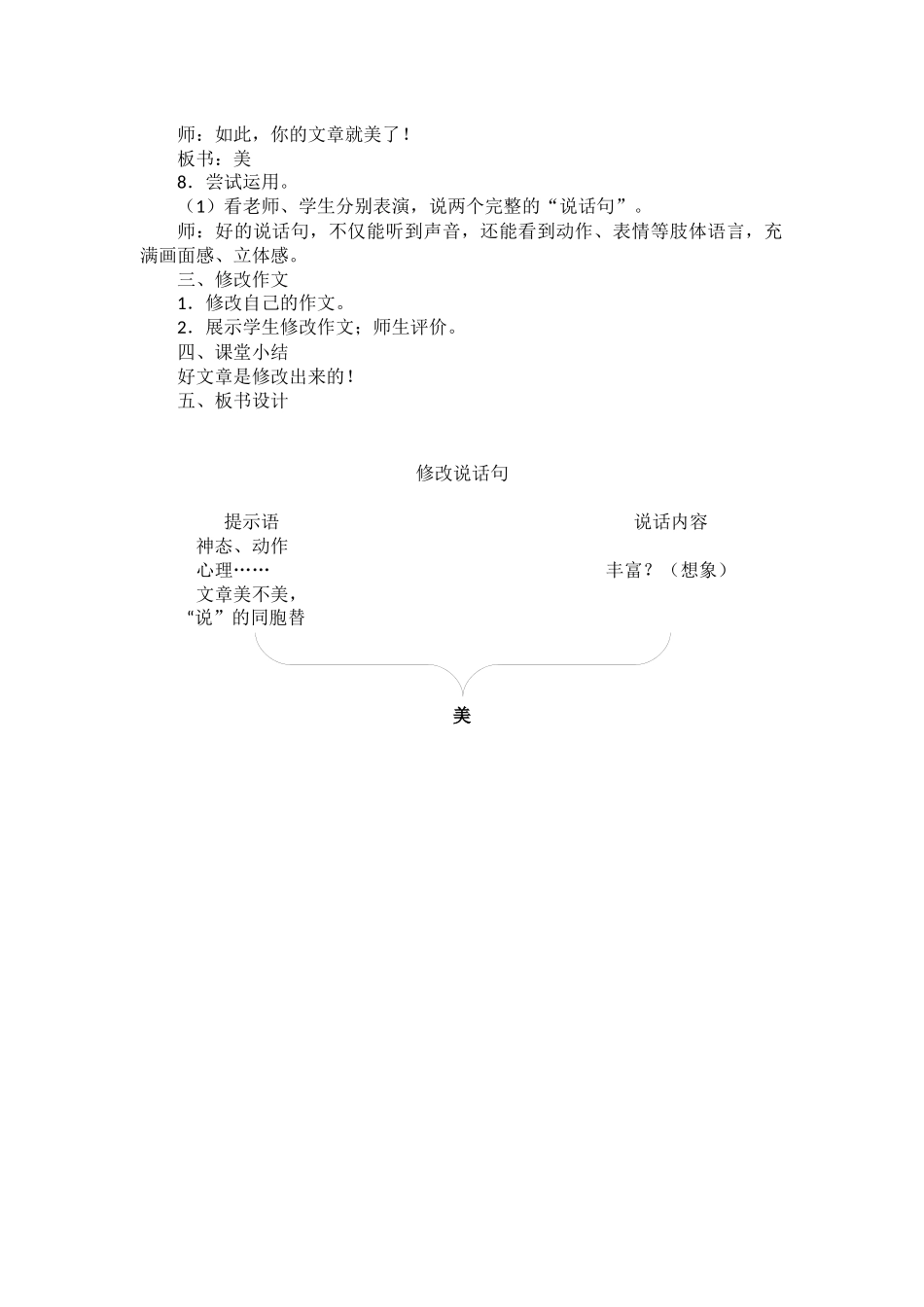 师：如此，你的文章就美了！
板书：美
8．尝试运用。
（1）看老师、学生分别表演，说两个完整的“说话句”。
师：好的说话句，不仅能听到声音，还能看到动作、表情等肢体语言，充满画面感、立体感。
三、修改作文
1．修改自己的作文。
2．展示学生修改作文；师生评价。
四、课堂小结
好文章是修改出来的！
五、板书设计

修改说话句

提示语
神态、动作
心理……
文章美不美，
“说”的同胞替

说话内容
丰富？（想象）

美